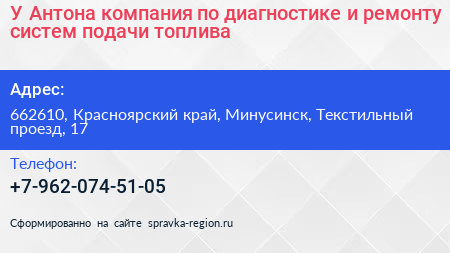 У Антона компания по диагностике и ремонту систем подачи топлива

Адрес:

662610, Красноярский край, Минусинск, Текстильный проезд, 17

Телефон:

+7-962-074-51-05

Сформированно на сайте spravka-region.ru